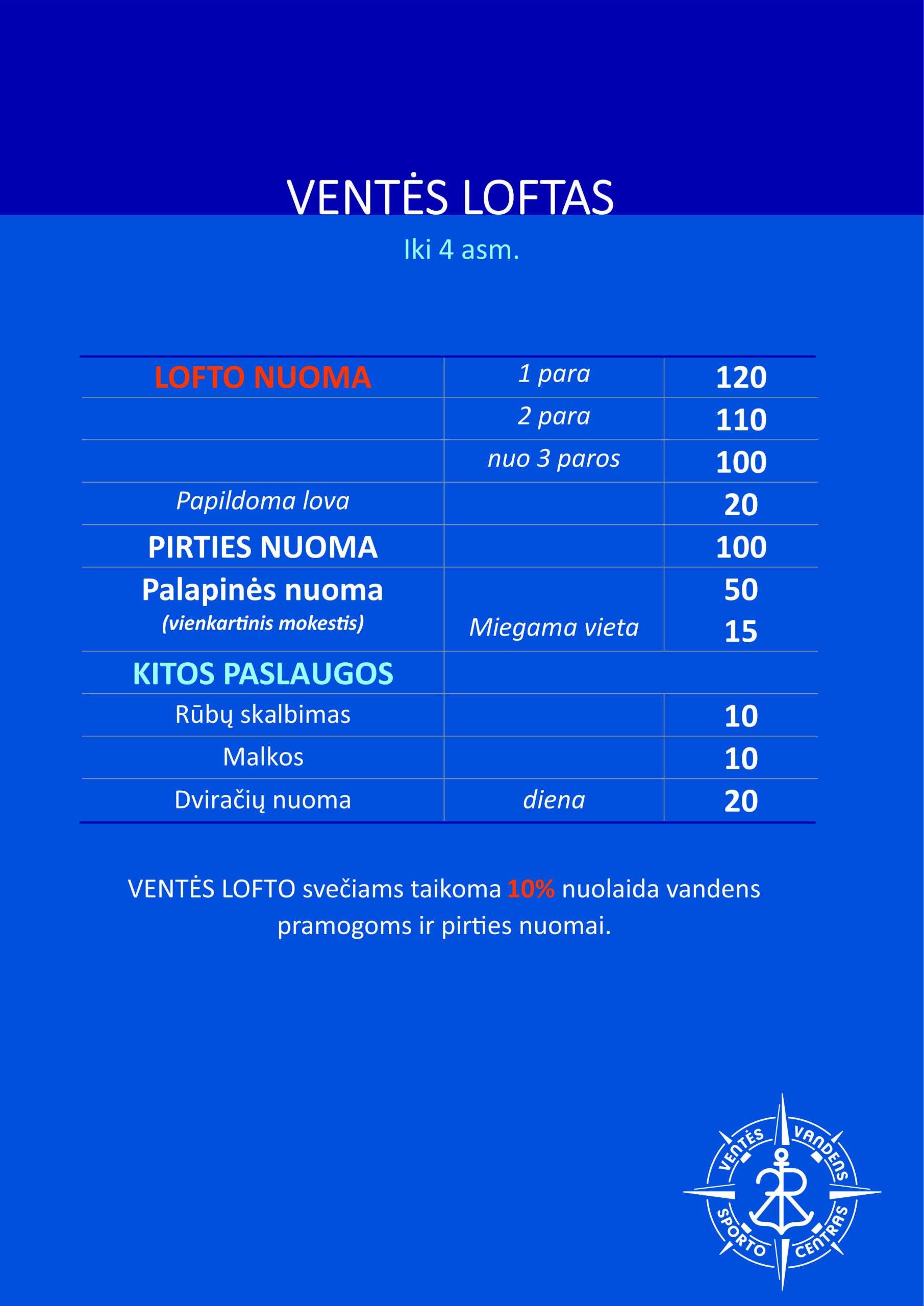 VENTĖS LOFTAS

Iki 4 asm.

| LOFTO NUOMA | 1 para | 120 |
|---|---|---|
| | 2 para | 110 |
| | nuo 3 paros | 100 |
| Papildoma lova | | 20 |
| PIRTIES NUOMA | | 100 |
| Palapinės nuoma (vienkartinis mokestis) | Miegama vieta | 50 15 |
| KITOS PASLAUGOS | | |
| Rūbų skalbimas | | 10 |
| Malkos | | 10 |
| Dviračių nuoma | diena | 20 |

VENTĖS LOFTO svečiams taikoma 10% nuolaida vandens pramogoms ir pirties nuomai.

VENTĖS VANDENS SPORTO CENTRAS